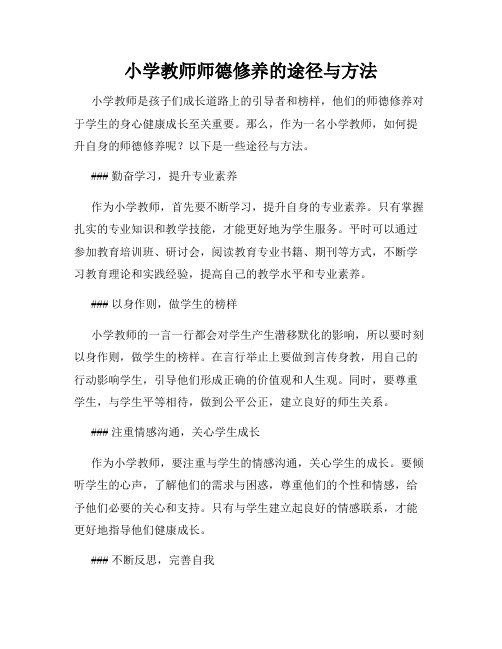 小学教师师德修养的途径与方法

小学教师是孩子们成长道路上的引导者和榜样，他们的师德修养对于学生的身心健康成长至关重要。那么，作为一名小学教师，如何提升自身的师德修养呢？以下是一些途径与方法。

### 勤奋学习，提升专业素养

作为小学教师，首先要不断学习，提升自身的专业素养。只有掌握扎实的专业知识和教学技能，才能更好地为学生服务。平时可以通过参加教育培训班、研讨会，阅读教育专业书籍、期刊等方式，不断学习教育理论和实践经验，提高自己的教学水平和专业素养。

### 以身作则，做学生的榜样

小学教师的一言一行都会对学生产生潜移默化的影响，所以要时刻以身作则，做学生的榜样。在言行举止上要做到言传身教，用自己的行动影响学生，引导他们形成正确的价值观和人生观。同时，要尊重学生，与学生平等相待，做到公平公正，建立良好的师生关系。

### 注重情感沟通，关心学生成长

作为小学教师，要注重与学生的情感沟通，关心学生的成长。要倾听学生的心声，了解他们的需求与困惑，尊重他们的个性和情感，给予他们必要的关心和支持。只有与学生建立起良好的情感联系，才能更好地指导他们健康成长。

### 不断反思，完善自我